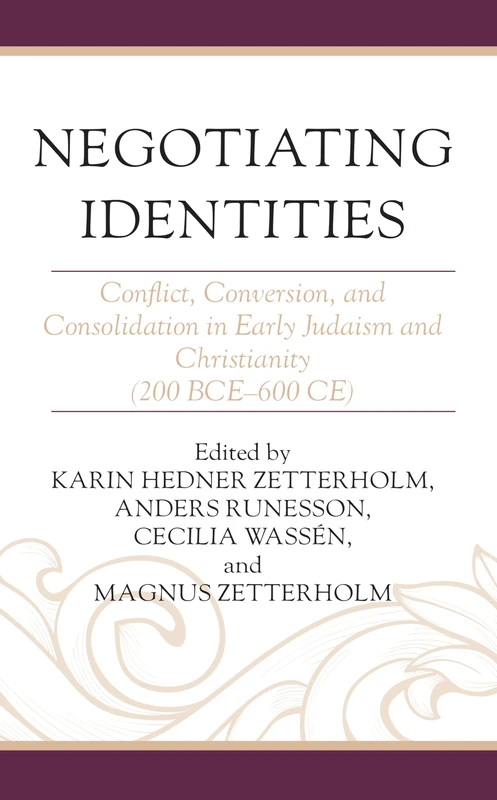 NEGOTIATING IDENTITIES

Conflict, Conversion, and Consolidation in Early Judaism and Christianity (200 BCE–600 CE)

Edited by
KARIN HEDNER ZETTERHOLM,
ANDERS RUNESSON,
CECILIA WASSÉN,
and
MAGNUS ZETTERHOLM